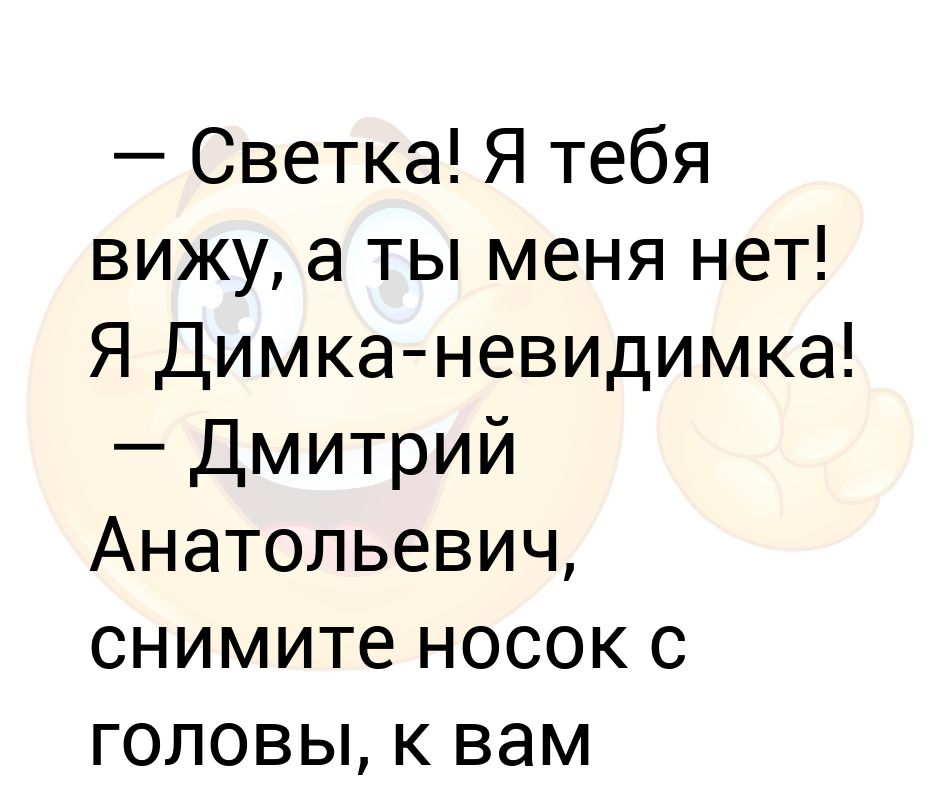 — Светка! Я тебя вижу, а ты меня нет! Я Димка-невидимка!
— Дмитрий Анатольевич, снимите носок с головы, к вам